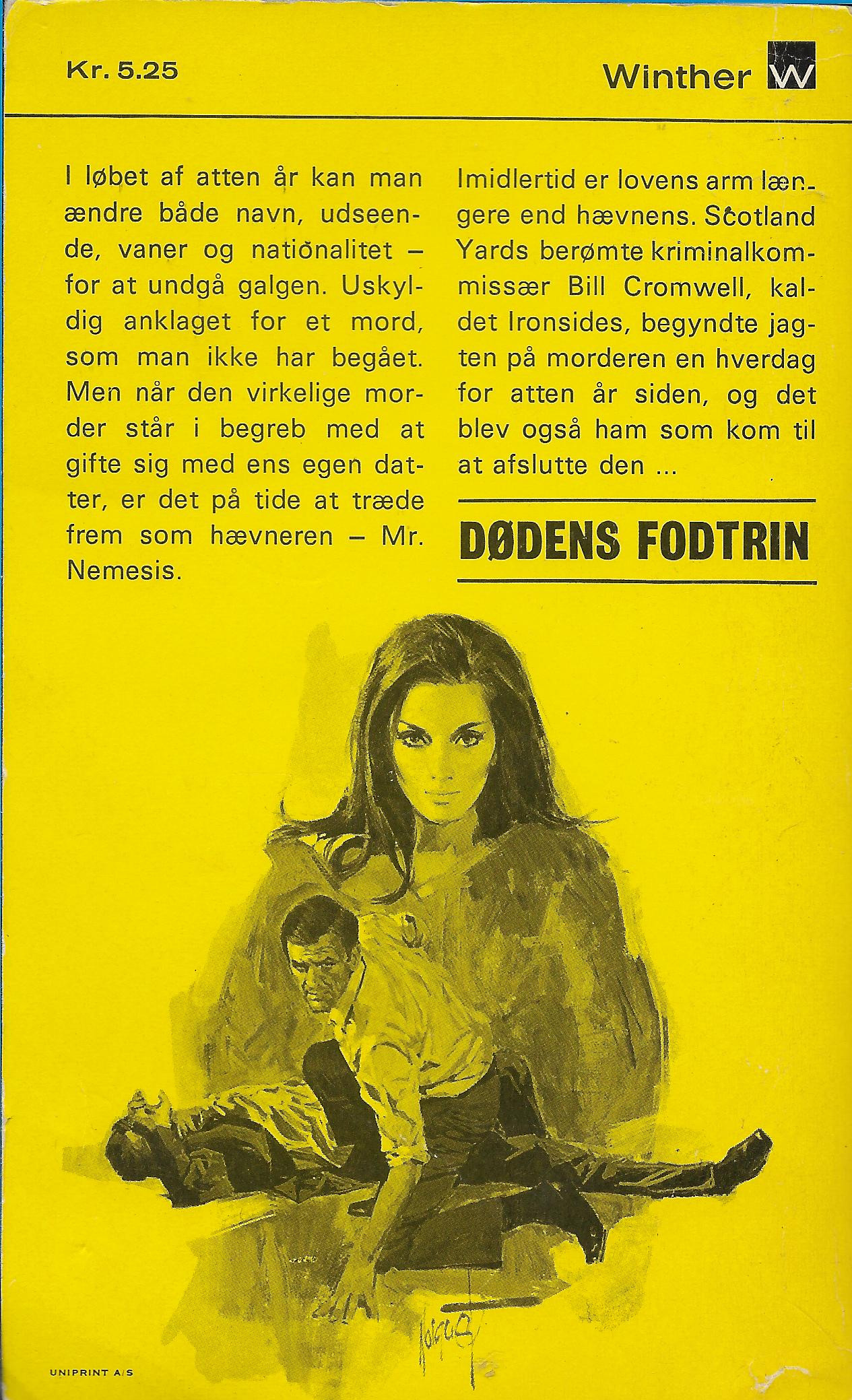 Kr. 5.25

Winther W

I løbet af atten år kan man ændre både navn, udseende, vaner og nationalitet – for at undgå galgen. Uskyldig anklaget for et mord, som man ikke har begået. Men når den virkelige morder står i begreb med at gifte sig med ens egen datter, er det på tide at træde frem som hævneren – Mr. Nemesis.

Imidlertid er lovens arm længere end hævnens. Scotland Yards berømte kriminalkommissær Bill Cromwell, kaldet Ironsides, begyndte jagten på morderen en hverdag for atten år siden, og det blev også ham som kom til at afslutte den ...

DØDENS FODTRIN

UNIPRINT A/S